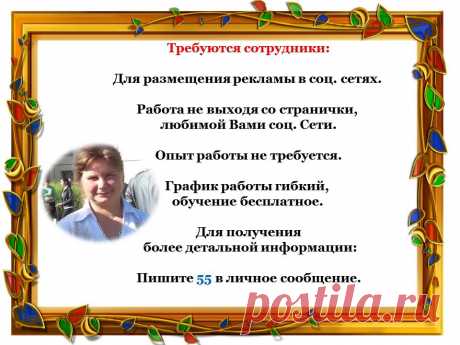 Требуются сотрудники:

Для размещения рекламы в соц. сетях.

Работа не выходя со странички, любимой Вами соц. Сети.

Опыт работы не требуется.

График работы гибкий, обучение бесплатное.

Для получения более детальной информации:

Пишите 55 в личное сообщение.

postila.ru